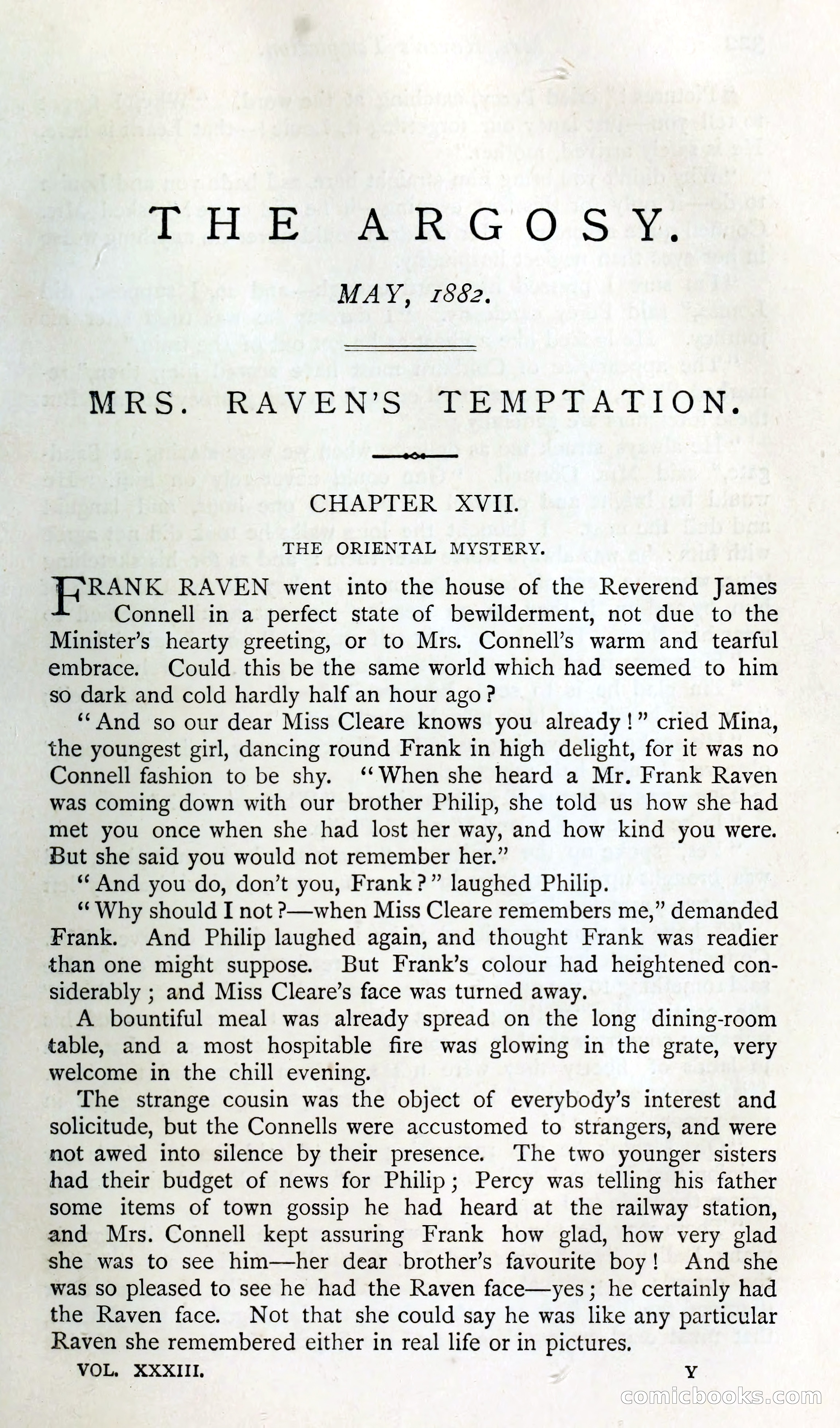 THE ARGOSY.

MAY, 1882.

MRS. RAVEN'S TEMPTATION.

CHAPTER XVII.

THE ORIENTAL MYSTERY.

FRANK RAVEN went into the house of the Reverend James Connell in a perfect state of bewilderment, not due to the Minister's hearty greeting, or to Mrs. Connell's warm and tearful embrace. Could this be the same world which had seemed to him so dark and cold hardly half an hour ago?

"And so our dear Miss Cleare knows you already!" cried Mina, the youngest girl, dancing round Frank in high delight, for it was no Connell fashion to be shy. "When she heard a Mr. Frank Raven was coming down with our brother Philip, she told us how she had met you once when she had lost her way, and how kind you were. But she said you would not remember her."

"And you do, don't you, Frank?" laughed Philip.

"Why should I not?—when Miss Cleare remembers me," demanded Frank. And Philip laughed again, and thought Frank was readier than one might suppose. But Frank's colour had heightened considerably; and Miss Cleare's face was turned away.

A bountiful meal was already spread on the long dining-room table, and a most hospitable fire was glowing in the grate, very welcome in the chill evening.

The strange cousin was the object of everybody's interest and solicitude, but the Connells were accustomed to strangers, and were not awed into silence by their presence. The two younger sisters had their budget of news for Philip; Percy was telling his father some items of town gossip he had heard at the railway station, and Mrs. Connell kept assuring Frank how glad, how very glad she was to see him—her dear brother's favourite boy! And she was so pleased to see he had the Raven face—yes; he certainly had the Raven face. Not that she could say he was like any particular Raven she remembered either in real life or in pictures.

VOL. XXXIII. Y

comicbooks.com